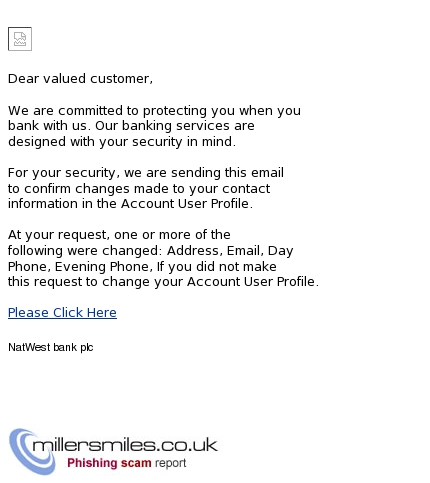 Dear valued customer,

We are committed to protecting you when you bank with us. Our banking services are designed with your security in mind.

For your security, we are sending this email to confirm changes made to your contact information in the Account User Profile.

At your request, one or more of the following were changed: Address, Email, Day Phone, Evening Phone, If you did not make this request to change your Account User Profile.

Please Click Here

NatWest bank plc

millersmiles.co.uk
Phishing scam report